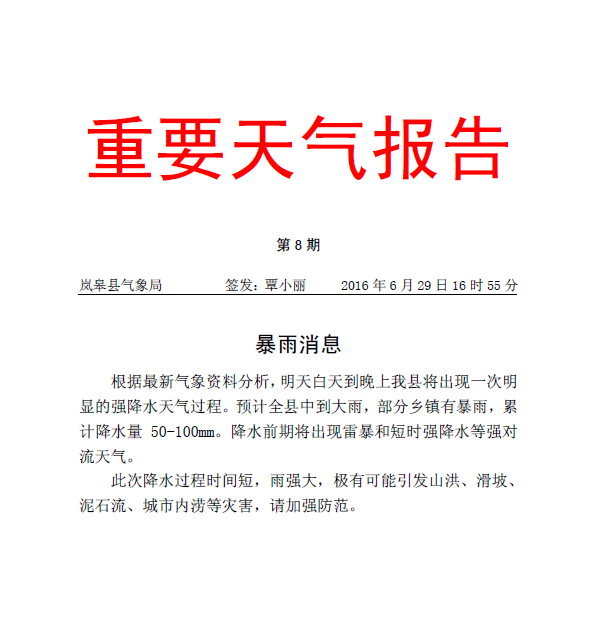 重要天气报告

第 8 期

岚皋县气象局　　签发：覃小丽　　2016 年 6 月 29 日 16 时 55 分

暴雨消息

根据最新气象资料分析，明天白天到晚上我县将出现一次明显的强降水天气过程。预计全县中到大雨，部分乡镇有暴雨，累计降水量 50-100㎜。降水前期将出现雷暴和短时强降水等强对流天气。

此次降水过程时间短，雨强大，极有可能引发山洪、滑坡、泥石流、城市内涝等灾害，请加强防范。